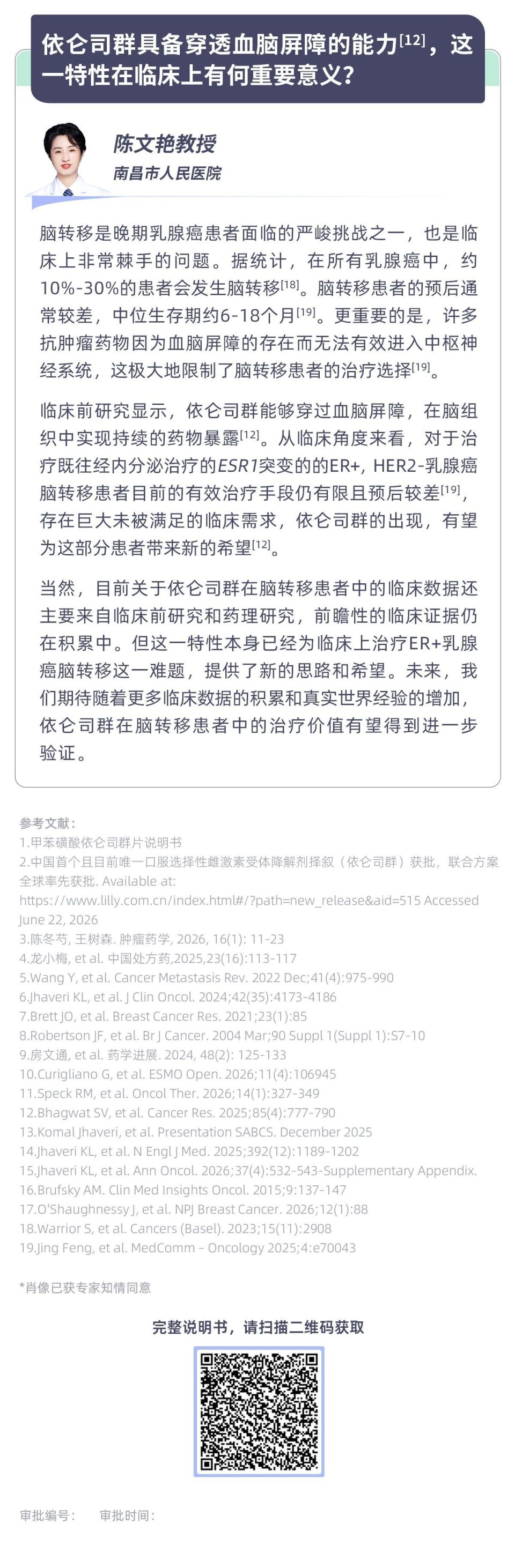 依仑司群具备穿透血脑屏障的能力$^{[12]}$，这一特性在临床上有何重要意义？

陈文艳教授
南昌市人民医院

脑转移是晚期乳腺癌患者面临的严峻挑战之一，也是临床上非常棘手的问题。据统计，在所有乳腺癌中，约10%-30%的患者会发生脑转移$^{[18]}$。脑转移患者的预后通常较差，中位生存期约6-18个月$^{[19]}$。更重要的是，许多抗肿瘤药物因为血脑屏障的存在而无法有效进入中枢神经系统，这极大地限制了脑转移患者的治疗选择$^{[19]}$。

临床前研究显示，依仑司群能够穿过血脑屏障，在脑组织中实现持续的药物暴露$^{[12]}$。从临床角度来看，对于治疗既往经内分泌治疗的ESR1突变的的ER+, HER2-乳腺癌脑转移患者目前的有效治疗手段仍有限且预后较差$^{[19]}$，存在巨大未被满足的临床需求，依仑司群的出现，有望为这部分患者带来新的希望$^{[12]}$。

当然，目前关于依仑司群在脑转移患者中的临床数据还主要来自临床前研究和药理研究，前瞻性的临床证据仍在积累中。但这一特性本身已经为临床上治疗ER+乳腺癌脑转移这一难题，提供了新的思路和希望。未来，我们期待随着更多临床数据的积累和真实世界经验的增加，依仑司群在脑转移患者中的治疗价值有望得到进一步验证。

参考文献：
1.甲苯磺酸依仑司群片说明书
2.中国首个且目前唯一口服选择性雌激素受体降解剂择叙（依仑司群）获批，联合方案全球率先获批. Available at: https://www.lilly.com.cn/index.html#/?path=new_release&aid=515 Accessed June 22, 2026
3.陈冬芍, 王树森. 肿瘤药学, 2026, 16(1): 11-23
4.龙小梅, et al. 中国处方药,2025,23(16):113-117
5.Wang Y, et al. Cancer Metastasis Rev. 2022 Dec;41(4):975-990
6.Jhaveri KL, et al. J Clin Oncol. 2024;42(35):4173-4186
7.Brett JO, et al. Breast Cancer Res. 2021;23(1):85
8.Robertson JF, et al. Br J Cancer. 2004 Mar;90 Suppl 1(Suppl 1):S7-10
9.房文通, et al. 药学进展. 2024, 48(2): 125-133
10.Curigliano G, et al. ESMO Open. 2026;11(4):106945
11.Speck RM, et al. Oncol Ther. 2026;14(1):327-349
12.Bhagwat SV, et al. Cancer Res. 2025;85(4):777-790
13.Komal Jhaveri, et al. Presentation SABCS. December 2025
14.Jhaveri KL, et al. N Engl J Med. 2025;392(12):1189-1202
15.Jhaveri KL, et al. Ann Oncol. 2026;37(4):532-543-Supplementary Appendix.
16.Brufsky AM. Clin Med Insights Oncol. 2015;9:137-147
17.O'Shaughnessy J, et al. NPJ Breast Cancer. 2026;12(1):88
18.Warrior S, et al. Cancers (Basel). 2023;15(11):2908
19.Jing Feng, et al. MedComm – Oncology 2025;4:e70043

*肖像已获专家知情同意

完整说明书，请扫描二维码获取

审批编号： 审批时间：